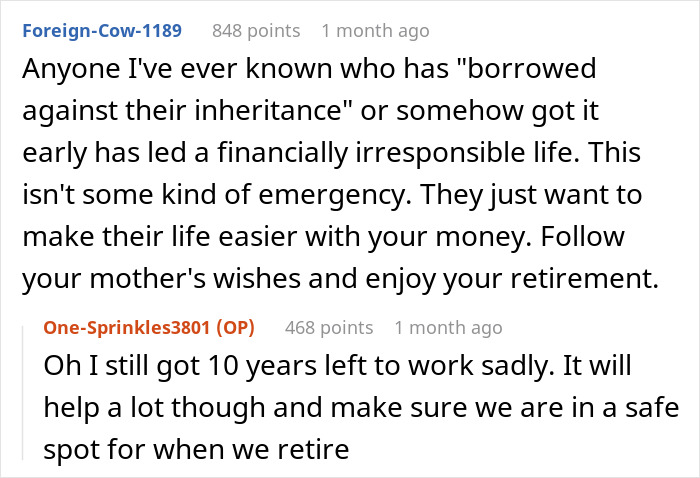 Foreign-Cow-1189 848 points 1 month ago
Anyone I've ever known who has "borrowed against their inheritance" or somehow got it early has led a financially irresponsible life. This isn't some kind of emergency. They just want to make their life easier with your money. Follow your mother's wishes and enjoy your retirement.

One-Sprinkles3801 (OP) 468 points 1 month ago
Oh I still got 10 years left to work sadly. It will help a lot though and make sure we are in a safe spot for when we retire